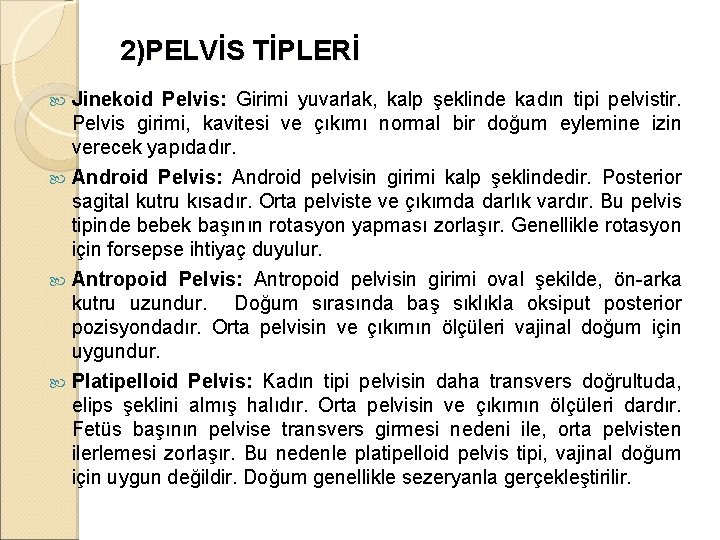 2)PELVİS TİPLERİ

Jinekoid Pelvis: Girimi yuvarlak, kalp şeklinde kadın tipi pelvistir. Pelvis girimi, kavitesi ve çıkımı normal bir doğum eylemine izin verecek yapıdadır.

Android Pelvis: Android pelvisin girimi kalp şeklindedir. Posterior sagital kutru kısadır. Orta pelviste ve çıkımda darlık vardır. Bu pelvis tipinde bebek başının rotasyon yapması zorlaşır. Genellikle rotasyon için forsepse ihtiyaç duyulur.

Antropoid Pelvis: Antropoid pelvisin girimi oval şekilde, ön-arka kutru uzundur. Doğum sırasında baş sıklıkla oksiput posterior pozisyondadır. Orta pelvisin ve çıkımın ölçüleri vajinal doğum için uygundur.

Platipelloid Pelvis: Kadın tipi pelvisin daha transvers doğrultuda, elips şeklini almış halıdır. Orta pelvisin ve çıkımın ölçüleri dardır. Fetüs başının pelvise transvers girmesi nedeni ile, orta pelvisten ilerlemesi zorlaşır. Bu nedenle platipelloid pelvis tipi, vajinal doğum için uygun değildir. Doğum genellikle sezeryanla gerçekleştirilir.